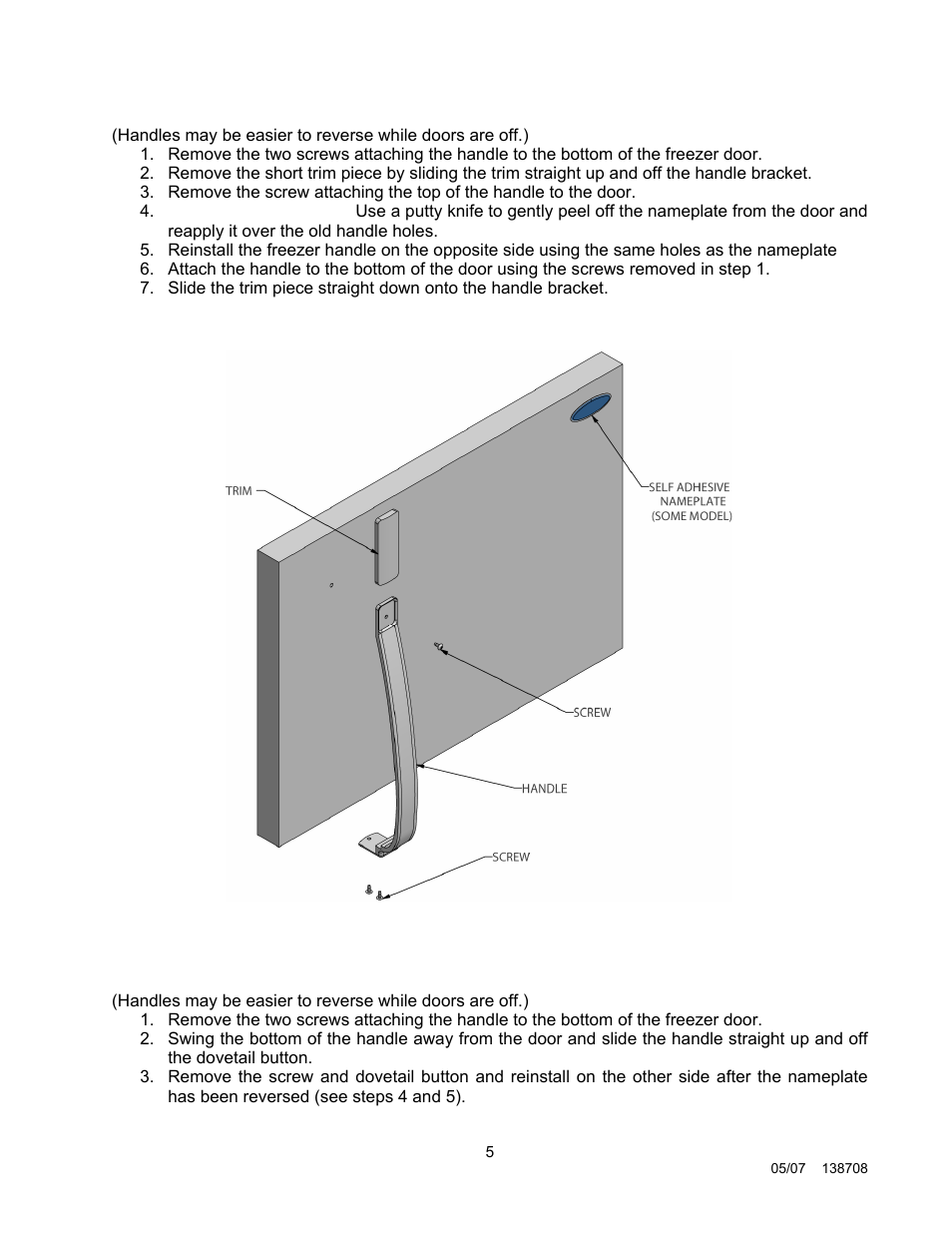 (Handles may be easier to reverse while doors are off.)

1. Remove the two screws attaching the handle to the bottom of the freezer door.
2. Remove the short trim piece by sliding the trim straight up and off the handle bracket.
3. Remove the screw attaching the top of the handle to the door.
4. Use a putty knife to gently peel off the nameplate from the door and reapply it over the old handle holes.
5. Reinstall the freezer handle on the opposite side using the same holes as the nameplate
6. Attach the handle to the bottom of the door using the screws removed in step 1.
7. Slide the trim piece straight down onto the handle bracket.

TRIM

SELF ADHESIVE NAMEPLATE (SOME MODEL)

SCREW

HANDLE

SCREW

(Handles may be easier to reverse while doors are off.)

1. Remove the two screws attaching the handle to the bottom of the freezer door.
2. Swing the bottom of the handle away from the door and slide the handle straight up and off the dovetail button.
3. Remove the screw and dovetail button and reinstall on the other side after the nameplate has been reversed (see steps 4 and 5).

5

05/07 138708